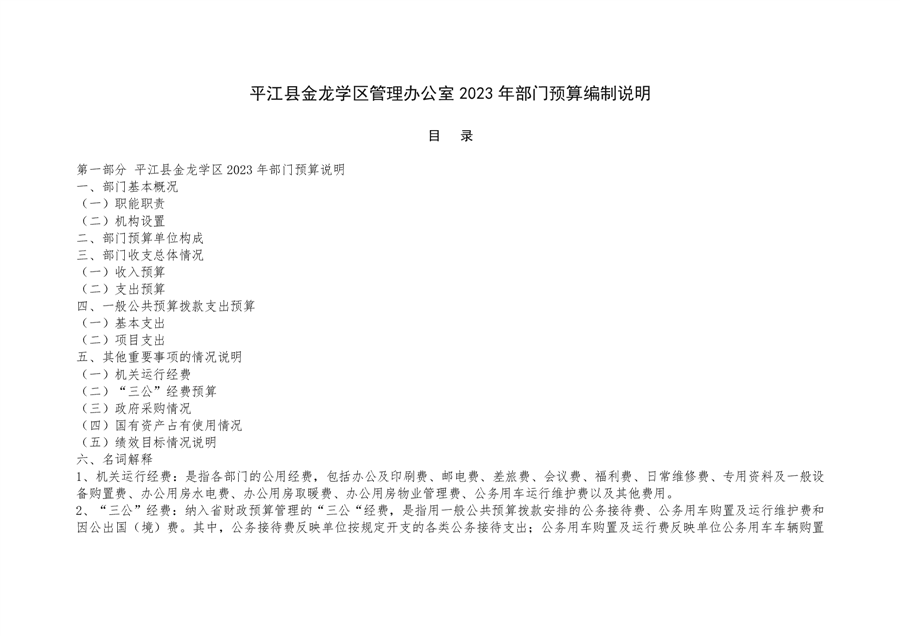 平江县金龙学区管理办公室 2023 年部门预算编制说明

目　录

第一部分　平江县金龙学区 2023 年部门预算说明
一、部门基本概况
（一）职能职责
（二）机构设置
二、部门预算单位构成
三、部门收支总体情况
（一）收入预算
（二）支出预算
四、一般公共预算拨款支出预算
（一）基本支出
（二）项目支出
五、其他重要事项的情况说明
（一）机关运行经费
（二）“三公”经费预算
（三）政府采购情况
（四）国有资产占有使用情况
（五）绩效目标情况说明
六、名词解释
1、机关运行经费：是指各部门的公用经费，包括办公及印刷费、邮电费、差旅费、会议费、福利费、日常维修费、专用资料及一般设备购置费、办公用房水电费、办公用房取暖费、办公用房物业管理费、公务用车运行维护费以及其他费用。
2、“三公”经费：纳入省财政预算管理的“三公“经费，是指用一般公共预算拨款安排的公务接待费、公务用车购置及运行维护费和因公出国（境）费。其中，公务接待费反映单位按规定开支的各类公务接待支出；公务用车购置及运行费反映单位公务用车车辆购置